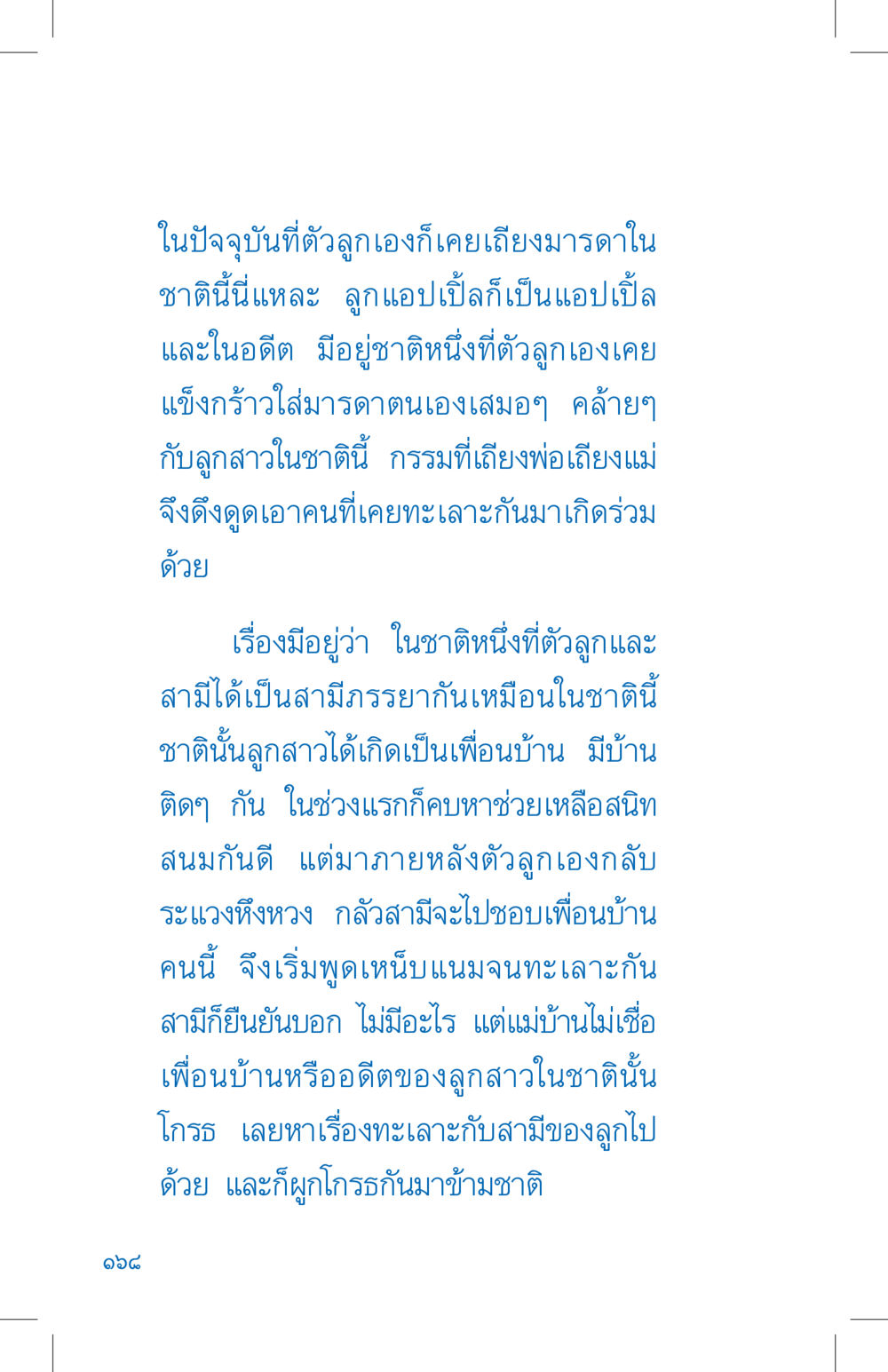 ในปัจจุบันที่ตัวลูกเองก็เคยเถียงมารดาในชาตินี้นี่แหละ ลูกแอปเปิ้ลก็เป็นแอปเปิ้ล และในอดีต มีอยู่ชาติหนึ่งที่ตัวลูกเองเคยแข็งกร้าวใส่มารดาตนเองเสมอๆ คล้ายๆ กับลูกสาวในชาตินี้ กรรมที่เถียงพ่อเถียงแม่จึงดึงดูดเอาคนที่เคยทะเลาะกันมาเกิดร่วมด้วย

เรื่องมีอยู่ว่า ในชาติหนึ่งที่ตัวลูกและสามีได้เป็นสามีภรรยากันเหมือนในชาตินี้ ชาตินั้นลูกสาวได้เกิดเป็นเพื่อนบ้าน มีบ้านติดๆ กัน ในช่วงแรกก็คบหาช่วยเหลือสนิทสนมกันดี แต่มาภายหลังตัวลูกเองกลับระแวงหึงหวง กลัวสามีจะไปชอบเพื่อนบ้านคนนี้ จึงเริ่มพูดเหน็บแนมจนทะเลาะกัน สามีก็ยืนยันบอก ไม่มีอะไร แต่แม่บ้านไม่เชื่อ เพื่อนบ้านหรืออดีตของลูกสาวในชาตินั้นโกรธ เลยหาเรื่องทะเลาะกับสามีของลูกไปด้วย และก็ผูกโกรธกันมาข้ามชาติ

๑๖๘